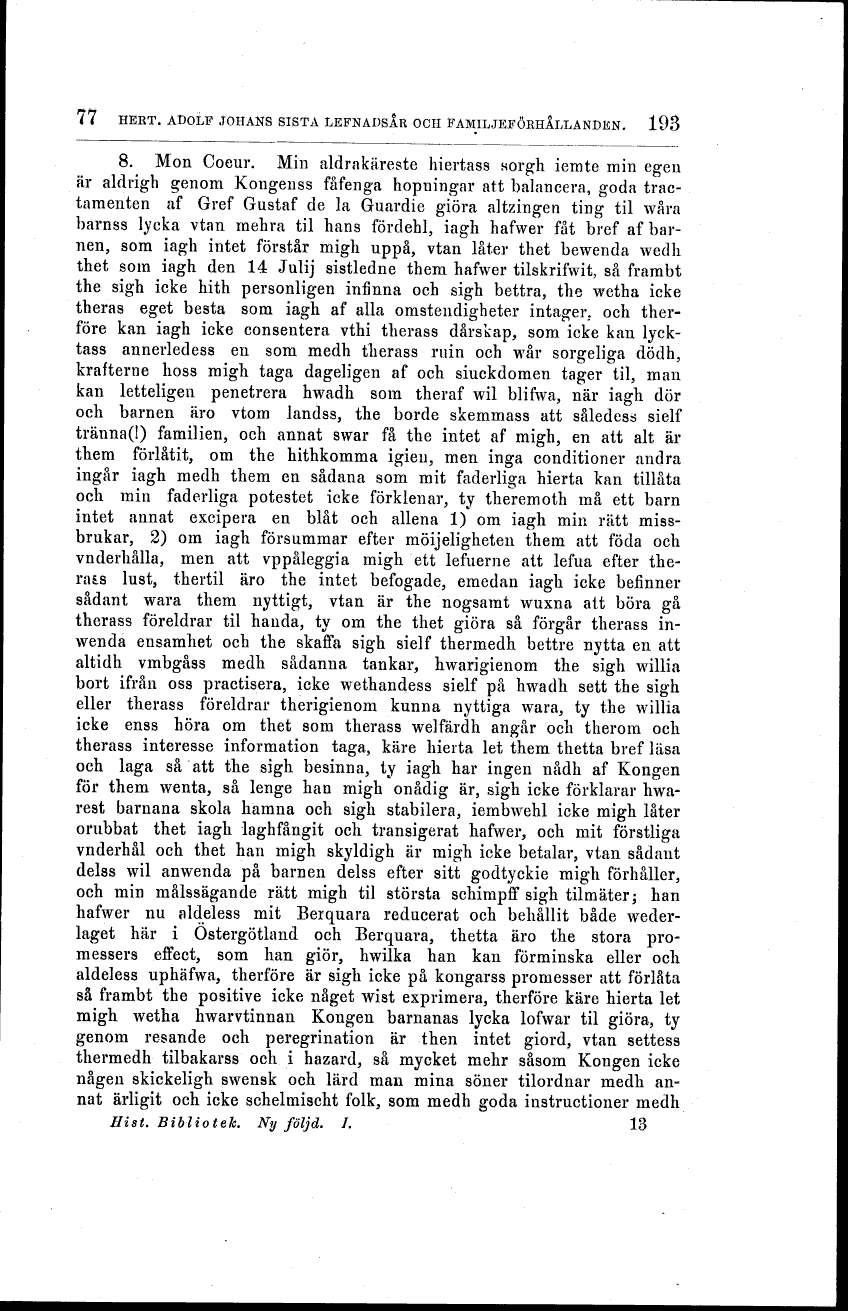 77 HERT. ADOLF JOHANS SISTA LEFNADSÅR OCH FAMILJEFÖRHÅLLANDEN. 193

8. Mon Coeur. Min aldrakäreste hiertass sorgh iemte min egen är aldrigh genom Kongenss fåfenga hopningar att balancera, goda tractamenten af Gref Gustaf de la Guardie giöra altzingen ting til wåra barnss lycka vtan mehra til hans fördehl, iagh hafwer fåt bref af barnen, som iagh intet förstår migh uppå, vtan låter thet bewenda wedh thet som iagh den 14 Julij sistledne them hafwer tilskrifwit, så frambt the sigh icke hith personligen infinna och sigh bettra, the wetha icke theras eget besta som iagh af alla omstendigheter intager, och therföre kan iagh icke consentera vthi therass dårskap, som icke kan lycktass annerledess en som medh therass ruin och wår sorgeliga dödh, krafterne hoss migh taga dageligen af och siuckdomen tager til, man kan letteligen penetrera hwadh som theraf wil blifwa, när iagh dör och barnen äro vtom landss, the borde skemmass att således sielf tränna(!) familien, och annat swar få the intet af migh, en att alt är them förlåtit, om the hithkomma igien, men inga conditioner andra ingår iagh medh them en sådana som mit faderliga hierta kan tillåta och min faderliga potestet icke förklenar, ty theremoth må ett barn intet annat excipera en blåt och allena 1) om iagh min rätt missbrukar, 2) om iagh försummar efter möijeligheten them att föda och vnderhålla, men att vppåleggia migh ett lefuerne att lefua efter therass lust, thertil äro the intet befogade, emedan iagh icke befinner sådant wara them nyttigt, vtan är the nogsamt wuxna att böra gå therass föreldrar til handa, ty om the thet giöra så förgår therass inwenda ensamhet och the skaffa sigh sielf thermedh bettre nytta en att altidh vmbgåss medh sådanna tankar, hwarigienom the sigh willia bort ifrån oss practisera, icke wethandess sielf på hwadh sett the sigh eller therass föreldrar therigienom kunna nyttiga wara, ty the willia icke enss höra om thet som therass welfärdh angår och therom och therass interesse information taga, käre hierta let them thetta bref läsa och laga så att the sigh besinna, ty iagh har ingen nådh af Kongen för them wenta, så lenge han migh onådig är, sigh icke förklarar hwarest barnana skola hamna och sigh stabilera, iembwehl icke migh låter orubbat thet iagh laghfångit och transigerat hafwer, och mit förstliga vnderhål och thet han migh skyldigh är migh icke betalar, vtan sådant delss wil anwenda på barnen delss efter sitt godtyckie migh förhåller, och min målssägande rätt migh til största schimpff sigh tilmäter; han hafwer nu aldeless mit Berquara reducerat och behållit både wederlaget här i Östergötland och Berquara, thetta äro the stora promessers effect, som han giör, hwilka han kan förminska eller och aldeless uphäfwa, therföre är sigh icke på kongarss promesser att förlåta så frambt the positive icke något wist exprimera, therföre käre hierta let migh wetha hwarvtinnan Kongen barnanas lycka lofwar til giöra, ty genom resande och peregrination är then intet giord, vtan settess thermedh tilbakarss och i hazard, så mycket mehr såsom Kongen icke någen skickeligh swensk och lärd man mina söner tilordnar medh annat ärligit och icke schelmischt folk, som medh goda instructioner medh

Hist. Bibliotek. Ny följd. I. 13